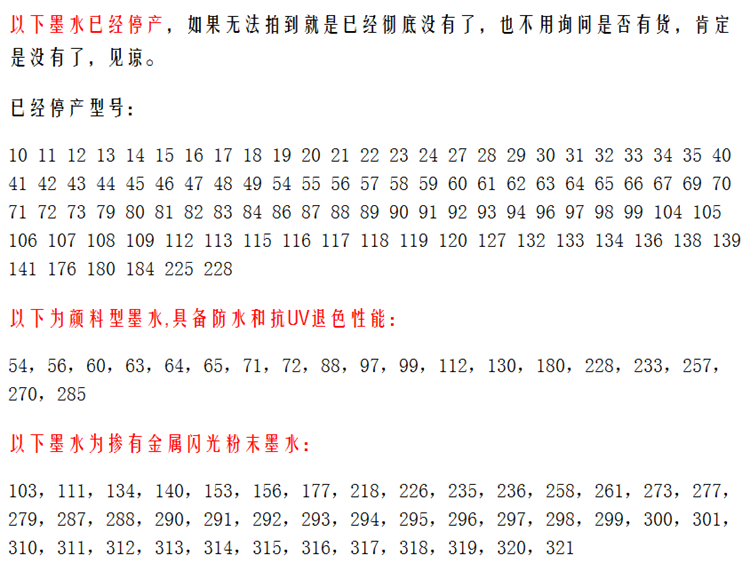 以下墨水已经停产，如果无法拍到就是已经彻底没有了，也不用询问是否有货，肯定是没有了，见谅。

已经停产型号：

10 11 12 13 14 15 16 17 18 19 20 21 22 23 24 27 28 29 30 31 32 33 34 35 40 41 42 43 44 45 46 47 48 49 54 55 56 57 58 59 60 61 62 63 64 65 66 67 69 70 71 72 73 79 80 81 82 83 84 86 87 88 89 90 91 92 93 94 96 97 98 99 104 105 106 107 108 109 112 113 115 116 117 118 119 120 127 132 133 134 136 138 139 141 176 180 184 225 228

以下为颜料型墨水,具备防水和抗UV退色性能：

54，56，60，63，64，65，71，72，88，97，99，112，130，180，228，233，257，270，285

以下墨水为掺有金属闪光粉末墨水：

103，111，134，140，153，156，177，218，226，235，236，258，261，273，277，279，287，288，290，291，292，293，294，295，296，297，298，299，300，301，310，311，312，313，314，315，316，317，318，319，320，321